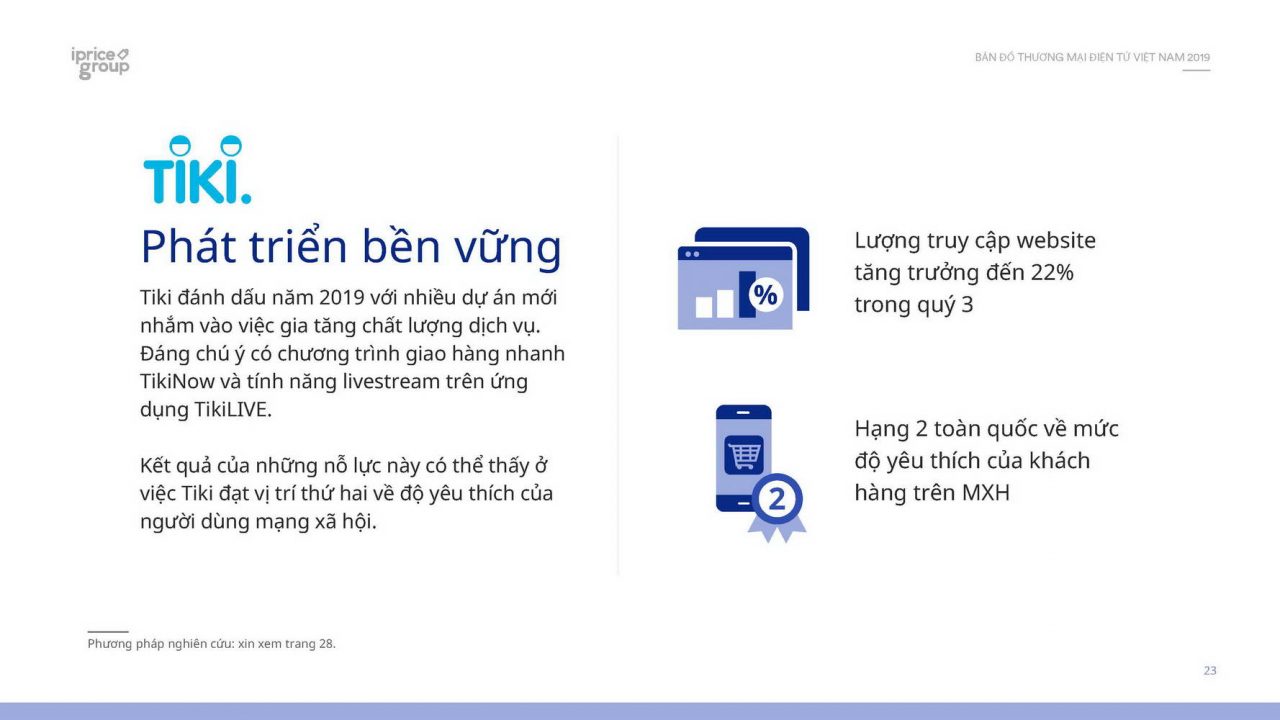 iprice group

BẢN ĐỒ THƯƠNG MẠI ĐIỆN TỬ VIỆT NAM 2019

TIKI.

Phát triển bền vững

Tiki đánh dấu năm 2019 với nhiều dự án mới nhắm vào việc gia tăng chất lượng dịch vụ. Đáng chú ý có chương trình giao hàng nhanh TikiNow và tính năng livestream trên ứng dụng TikiLIVE.

Kết quả của những nỗ lực này có thể thấy ở việc Tiki đạt vị trí thứ hai về độ yêu thích của người dùng mạng xã hội.

%

Lượng truy cập website tăng trưởng đến 22% trong quý 3

2

Hạng 2 toàn quốc về mức độ yêu thích của khách hàng trên MXH

Phương pháp nghiên cứu: xin xem trang 28.

23